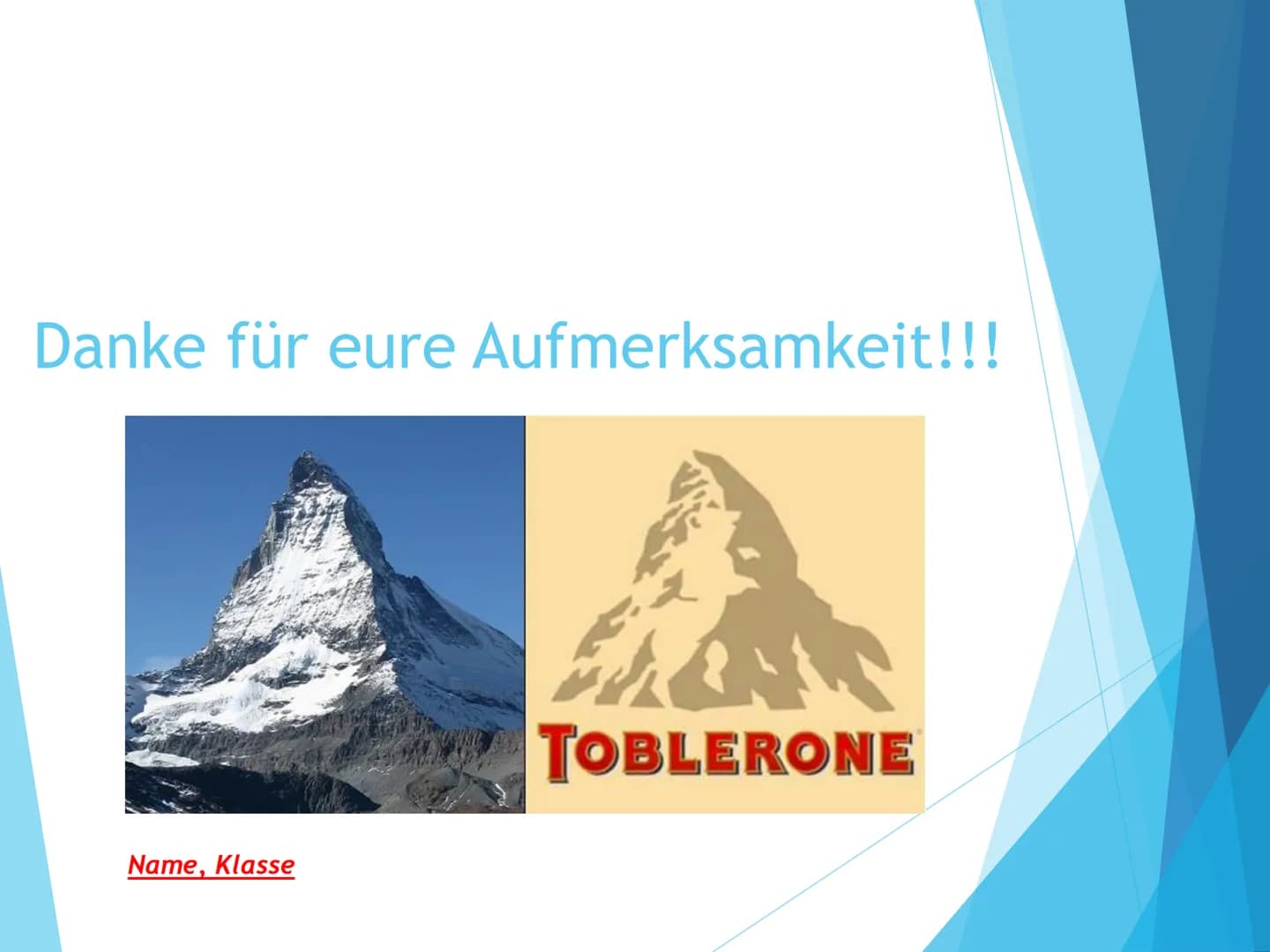 Danke für eure Aufmerksamkeit!!!

TOBLERONE

Name, Klasse